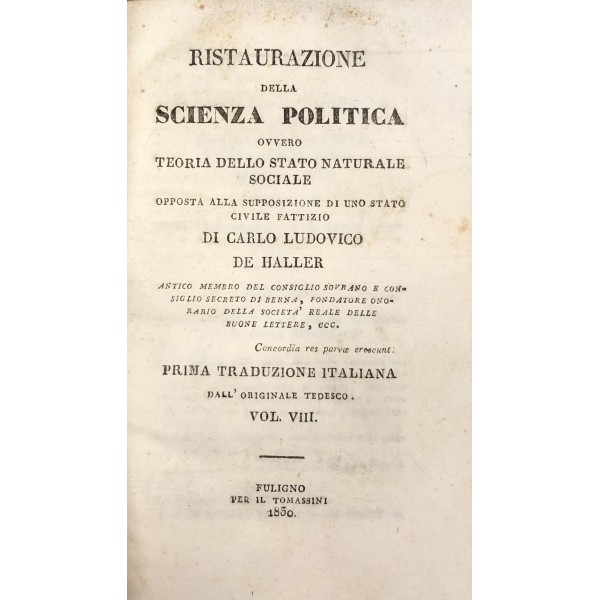 RISTAURAZIONE

DELLA

SCIENZA POLITICA

OVVERO

TEORIA DELLO STATO NATURALE SOCIALE

OPPOSTA ALLA SUPPOSIZIONE DI UNO STATO CIVILE FATTIZIO

DI CARLO LUDOVICO

DE HALLER

ANTICO MEMBRO DEL CONSIGLIO SOVRANO E CONSIGLIO SECRETO DI BERNA, FONDATORE ONORARIO DELLA SOCIETA' REALE DELLE BUONE LETTERE, ecc.

Concordia res parvæ crescunt.

PRIMA TRADUZIONE ITALIANA

DALL' ORIGINALE TEDESCO.

VOL. VIII.

FULIGNO
PER IL TOMASSINI
1830.